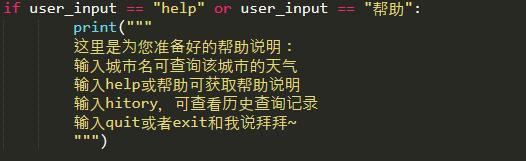 if user_input == "help" or user_input == "帮助":
        print("""
        这里是为您准备好的帮助说明：
        输入城市名可查询该城市的天气
        输入help或帮助可获取帮助说明
        输入hitory，可查看历史查询记录
        输入quit或者exit和我说拜拜~
        """)